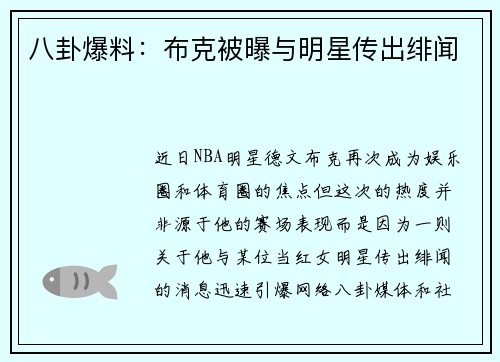 八卦爆料：布克被曝与明星传出绯闻

近日NBA明星德文布克再次成为娱乐圈和体育圈的焦点但这次的热度并非源于他的赛场表现而是因为一则关于他与某位当红女明星传出绯闻的消息迅速引爆网络八卦媒体和社